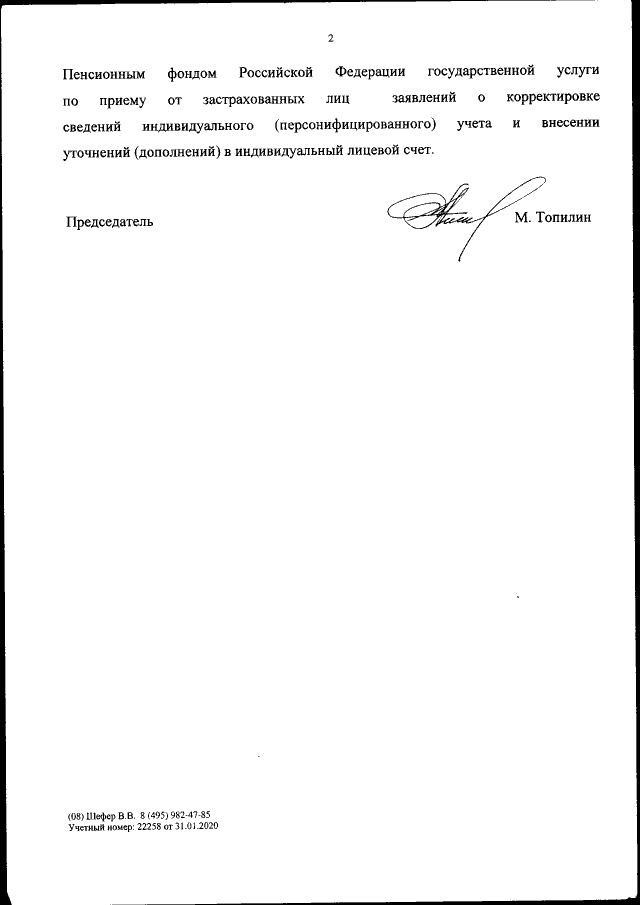 2

Пенсионным фондом Российской Федерации государственной услуги по приему от застрахованных лиц заявлений о корректировке сведений индивидуального (персонифицированного) учета и внесении уточнений (дополнений) в индивидуальный лицевой счет.

Председатель М. Топилин

(08) Шефер В.В. 8 (495) 982-47-85
Учетный номер: 22258 от 31.01.2020